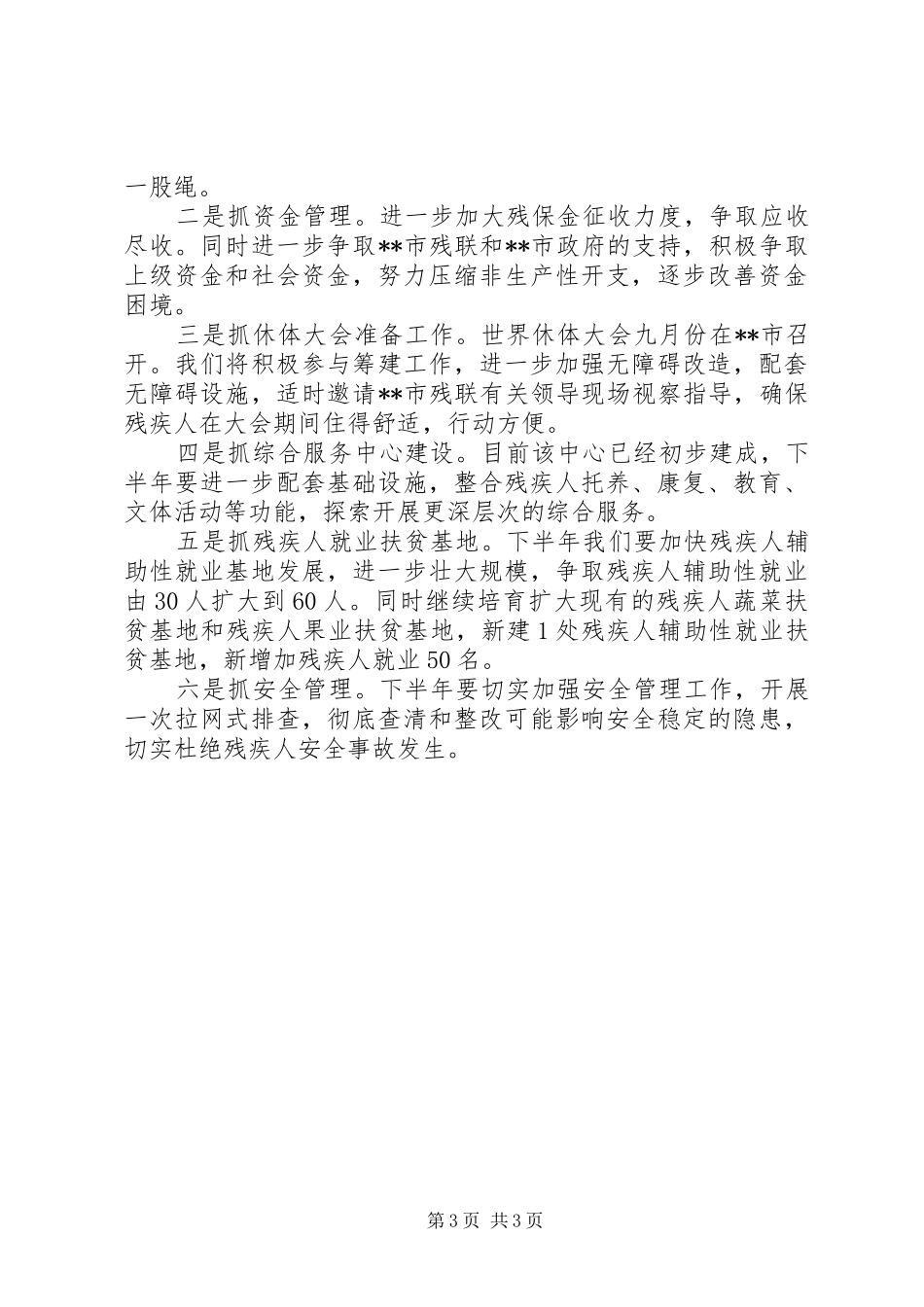 一股绳。

二是抓资金管理。进一步加大残保金征收力度，争取应收尽收。同时进一步争取**市残联和**市政府的支持，积极争取上级资金和社会资金，努力压缩非生产性开支，逐步改善资金困境。

三是抓休体大会准备工作。世界休体大会九月份在**市召开。我们将积极参与筹建工作，进一步加强无障碍改造，配套无障碍设施，适时邀请**市残联有关领导现场视察指导，确保残疾人在大会期间住得舒适，行动方便。

四是抓综合服务中心建设。目前该中心已经初步建成，下半年要进一步配套基础设施，整合残疾人托养、康复、教育、文体活动等功能，探索开展更深层次的综合服务。

五是抓残疾人就业扶贫基地。下半年我们要加快残疾人辅助性就业基地发展，进一步壮大规模，争取残疾人辅助性就业由30人扩大到60人。同时继续培育扩大现有的残疾人蔬菜扶贫基地和残疾人果业扶贫基地，新建1处残疾人辅助性就业扶贫基地，新增加残疾人就业50名。

六是抓安全管理。下半年要切实加强安全管理工作，开展一次拉网式排查，彻底查清和整改可能影响安全稳定的隐患，切实杜绝残疾人安全事故发生。

第3页 共3页